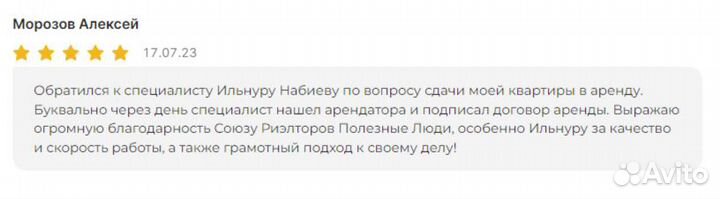 Морозов Алексей

17.07.23

Обратился к специалисту Ильнуру Набиеву по вопросу сдачи моей квартиры в аренду. Буквально через день специалист нашел арендатора и подписал договор аренды. Выражаю огромную благодарность Союзу Риэлторов Полезные Люди, особенно Ильнуру за качество и скорость работы, а также грамотный подход к своему делу!

Avito